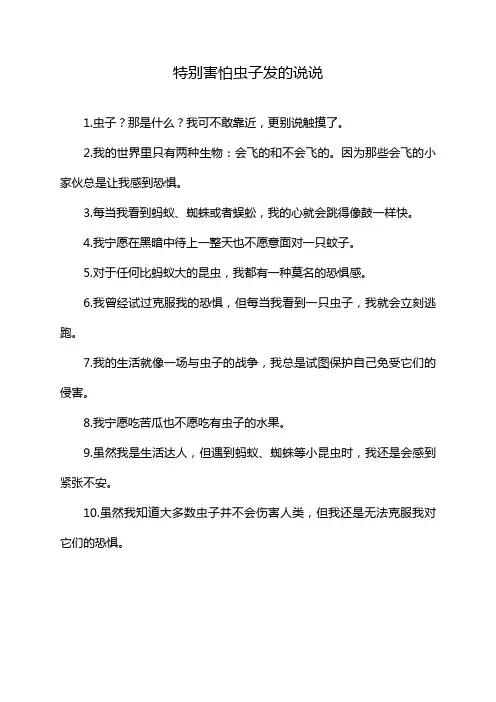 特别害怕虫子发的说说

1.虫子？那是什么？我可不敢靠近，更别说触摸了。

2.我的世界里只有两种生物：会飞的和不会飞的。因为那些会飞的小家伙总是让我感到恐惧。

3.每当我看到蚂蚁、蜘蛛或者蜈蚣，我的心就会跳得像鼓一样快。

4.我宁愿在黑暗中待上一整天也不愿意面对一只蚊子。

5.对于任何比蚂蚁大的昆虫，我都有一种莫名的恐惧感。

6.我曾经试过克服我的恐惧，但每当我看到一只虫子，我就会立刻逃跑。

7.我的生活就像一场与虫子的战争，我总是试图保护自己免受它们的侵害。

8.我宁愿吃苦瓜也不愿吃有虫子的水果。

9.虽然我是生活达人，但遇到蚂蚁、蜘蛛等小昆虫时，我还是会感到紧张不安。

10.虽然我知道大多数虫子并不会伤害人类，但我还是无法克服我对它们的恐惧。